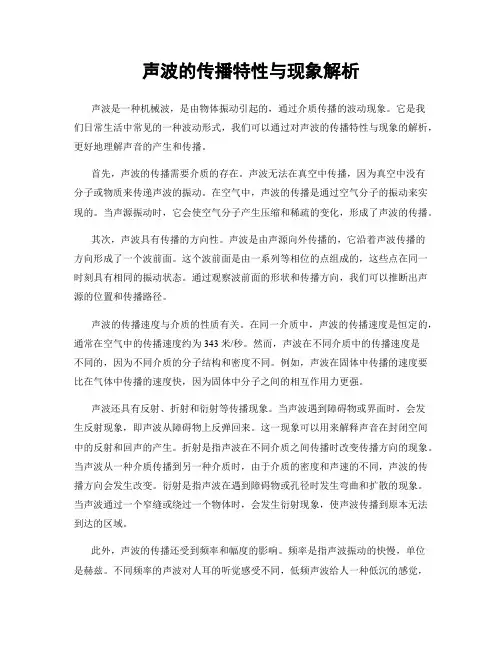 声波的传播特性与现象解析

声波是一种机械波，是由物体振动引起的，通过介质传播的波动现象。它是我们日常生活中常见的一种波动形式，我们可以通过对声波的传播特性与现象的解析，更好地理解声音的产生和传播。

首先，声波的传播需要介质的存在。声波无法在真空中传播，因为真空中没有分子或物质来传递声波的振动。在空气中，声波的传播是通过空气分子的振动来实现的。当声源振动时，它会使空气分子产生压缩和稀疏的变化，形成了声波的传播。

其次，声波具有传播的方向性。声波是由声源向外传播的，它沿着声波传播的方向形成了一个波前面。这个波前面是由一系列等相位的点组成的，这些点在同一时刻具有相同的振动状态。通过观察波前面的形状和传播方向，我们可以推断出声源的位置和传播路径。

声波的传播速度与介质的性质有关。在同一介质中，声波的传播速度是恒定的，通常在空气中的传播速度约为 343 米/秒。然而，声波在不同介质中的传播速度是不同的，因为不同介质的分子结构和密度不同。例如，声波在固体中传播的速度要比在气体中传播的速度快，因为固体中分子之间的相互作用力更强。

声波还具有反射、折射和衍射等传播现象。当声波遇到障碍物或界面时，会发生反射现象，即声波从障碍物上反弹回来。这一现象可以用来解释声音在封闭空间中的反射和回声的产生。折射是指声波在不同介质之间传播时改变传播方向的现象。当声波从一种介质传播到另一种介质时，由于介质的密度和声速的不同，声波的传播方向会发生改变。衍射是指声波在遇到障碍物或孔径时发生弯曲和扩散的现象。当声波通过一个窄缝或绕过一个物体时，会发生衍射现象，使声波传播到原本无法到达的区域。

此外，声波的传播还受到频率和幅度的影响。频率是指声波振动的快慢，单位是赫兹。不同频率的声波对人耳的听觉感受不同，低频声波给人一种低沉的感觉，